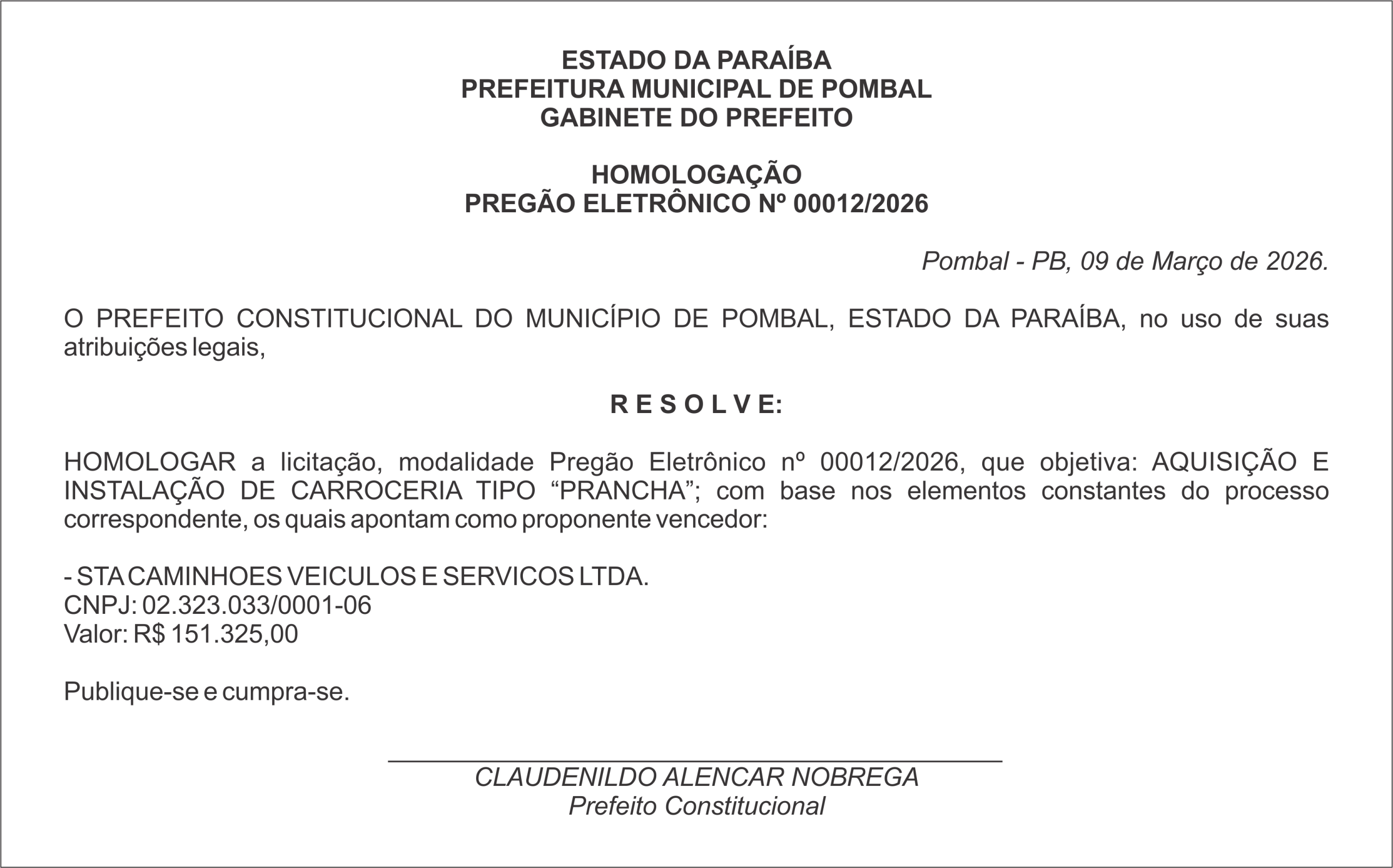 ESTADO DA PARAÍBA
PREFEITURA MUNICIPAL DE POMBAL
GABINETE DO PREFEITO

HOMOLOGAÇÃO
PREGÃO ELETRÔNICO Nº 00012/2026

Pombal - PB, 09 de Março de 2026.

O PREFEITO CONSTITUCIONAL DO MUNICÍPIO DE POMBAL, ESTADO DA PARAÍBA, no uso de suas atribuições legais,

R E S O L V E:

HOMOLOGAR a licitação, modalidade Pregão Eletrônico nº 00012/2026, que objetiva: AQUISIÇÃO E INSTALAÇÃO DE CARROCERIA TIPO “PRANCHA”; com base nos elementos constantes do processo correspondente, os quais apontam como proponente vencedor:

- STA CAMINHOES VEICULOS E SERVICOS LTDA.
CNPJ: 02.323.033/0001-06
Valor: R$ 151.325,00

Publique-se e cumpra-se.

CLAUDENILDO ALENCAR NOBREGA
Prefeito Constitucional